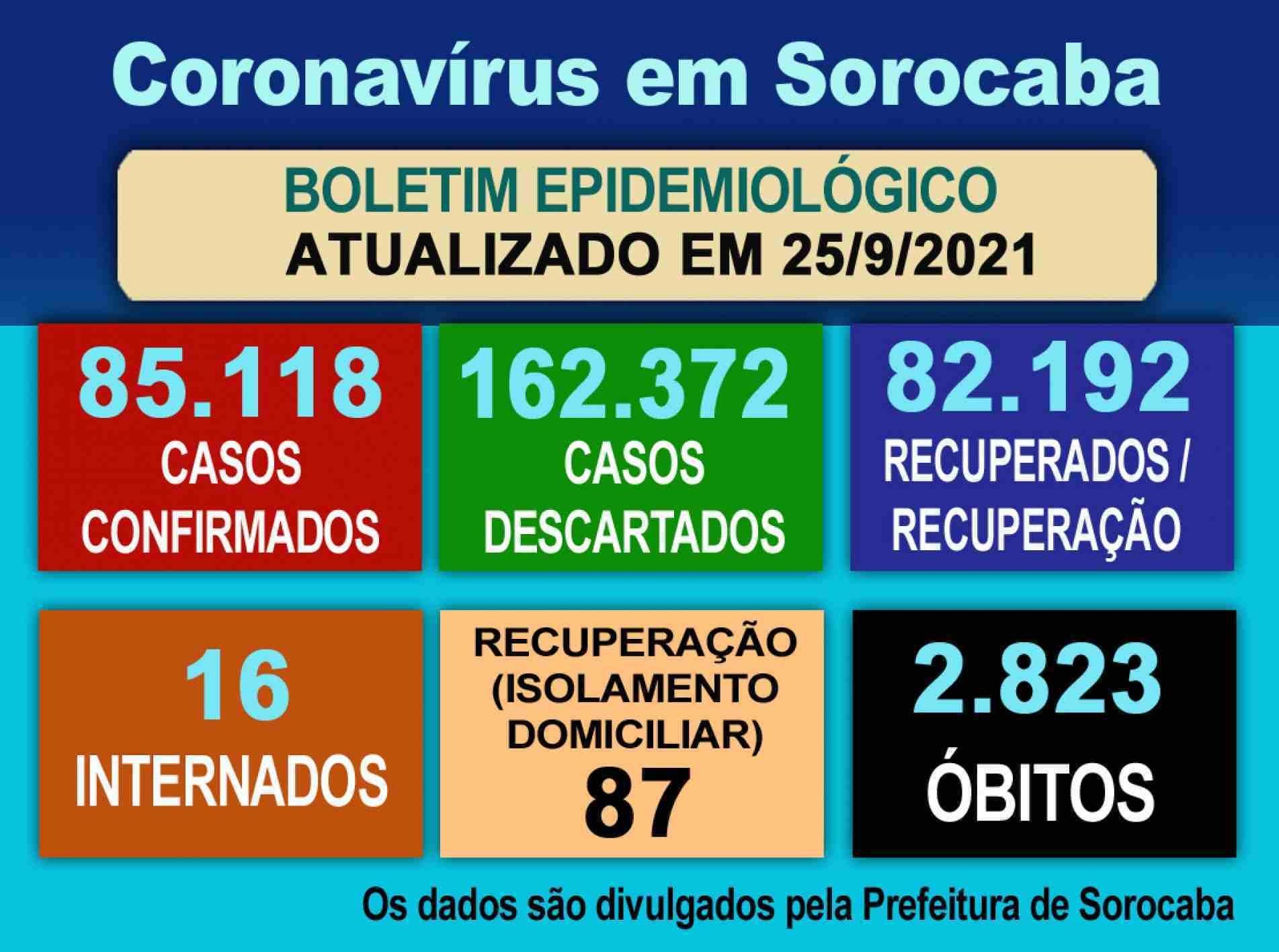 Coronavírus em Sorocaba

BOLETIM EPIDEMIOLÓGICO
ATUALIZADO EM 25/9/2021

85.118
CASOS
CONFIRMADOS

162.372
CASOS
DESCARTADOS

82.192
RECUPERADOS /
RECUPERAÇÃO

16
INTERNADOS

RECUPERAÇÃO
(ISOLAMENTO
DOMICILIAR)
87

2.823
ÓBITOS

Os dados são divulgados pela Prefeitura de Sorocaba